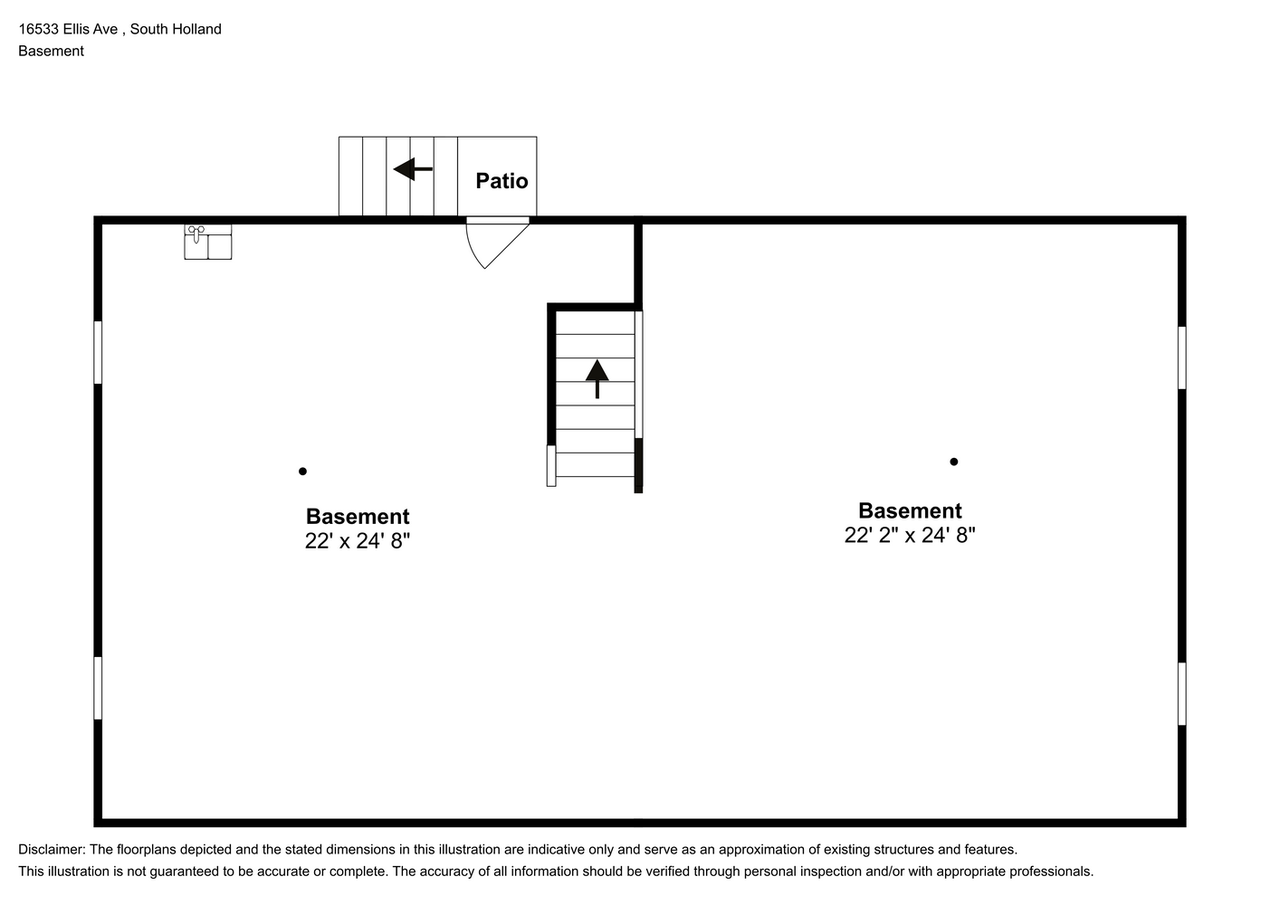 16533 Ellis Ave , South Holland
Basement

Patio

Basement
22' x 24' 8"

Basement
22' 2" x 24' 8"

Disclaimer: The floorplans depicted and the stated dimensions in this illustration are indicative only and serve as an approximation of existing structures and features.
This illustration is not guaranteed to be accurate or complete. The accuracy of all information should be verified through personal inspection and/or with appropriate professionals.